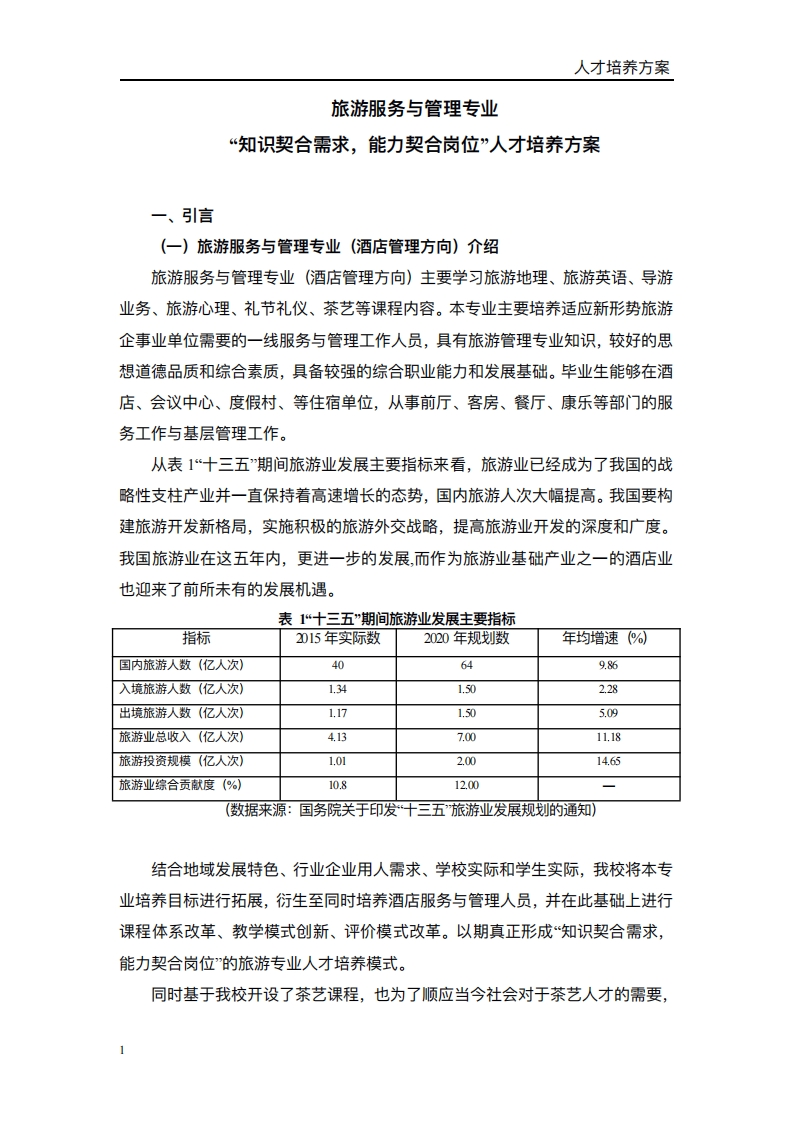 人才培养方案

旅游服务与管理专业

“知识契合需求，能力契合岗位”人才培养方案

一、引言

（一）旅游服务与管理专业（酒店管理方向）介绍

旅游服务与管理专业（酒店管理方向）主要学习旅游地理、旅游英语、导游业务、旅游心理、礼节礼仪、茶艺等课程内容。本专业主要培养适应新形势旅游企事业单位需要的一线服务与管理工作人员，具有旅游管理专业知识，较好的思想道德品质和综合素质，具备较强的综合职业能力和发展基础。毕业生能够在酒店、会议中心、度假村、等住宿单位，从事前厅、客房、餐厅、康乐等部门的服务工作与基层管理工作。

从表 1“十三五”期间旅游业发展主要指标来看，旅游业已经成为了我国的战略性支柱产业并一直保持着高速增长的态势，国内旅游人次大幅提高。我国要构建旅游开发新格局，实施积极的旅游外交战略，提高旅游业开发的深度和广度。我国旅游业在这五年内，更进一步的发展,而作为旅游业基础产业之一的酒店业也迎来了前所未有的发展机遇。

表 1“十三五”期间旅游业发展主要指标

| 指标 | 2015 年实际数 | 2020 年规划数 | 年均增速（%） |
|---|---|---|---|
| 国内旅游人数（亿人次） | 40 | 64 | 9.86 |
| 入境旅游人数（亿人次） | 1.34 | 1.50 | 2.28 |
| 出境旅游人数（亿人次） | 1.17 | 1.50 | 5.09 |
| 旅游业总收入（亿人次） | 4.13 | 7.00 | 11.18 |
| 旅游投资规模（亿人次） | 1.01 | 2.00 | 14.65 |
| 旅游业综合贡献度（%） | 10.8 | 12.00 | — |

（数据来源：国务院关于印发“十三五”旅游业发展规划的通知）

结合地域发展特色、行业企业用人需求、学校实际和学生实际，我校将本专业培养目标进行拓展，衍生至同时培养酒店服务与管理人员，并在此基础上进行课程体系改革、教学模式创新、评价模式改革。以期真正形成“知识契合需求，能力契合岗位”的旅游专业人才培养模式。

同时基于我校开设了茶艺课程，也为了顺应当今社会对于茶艺人才的需要，

1